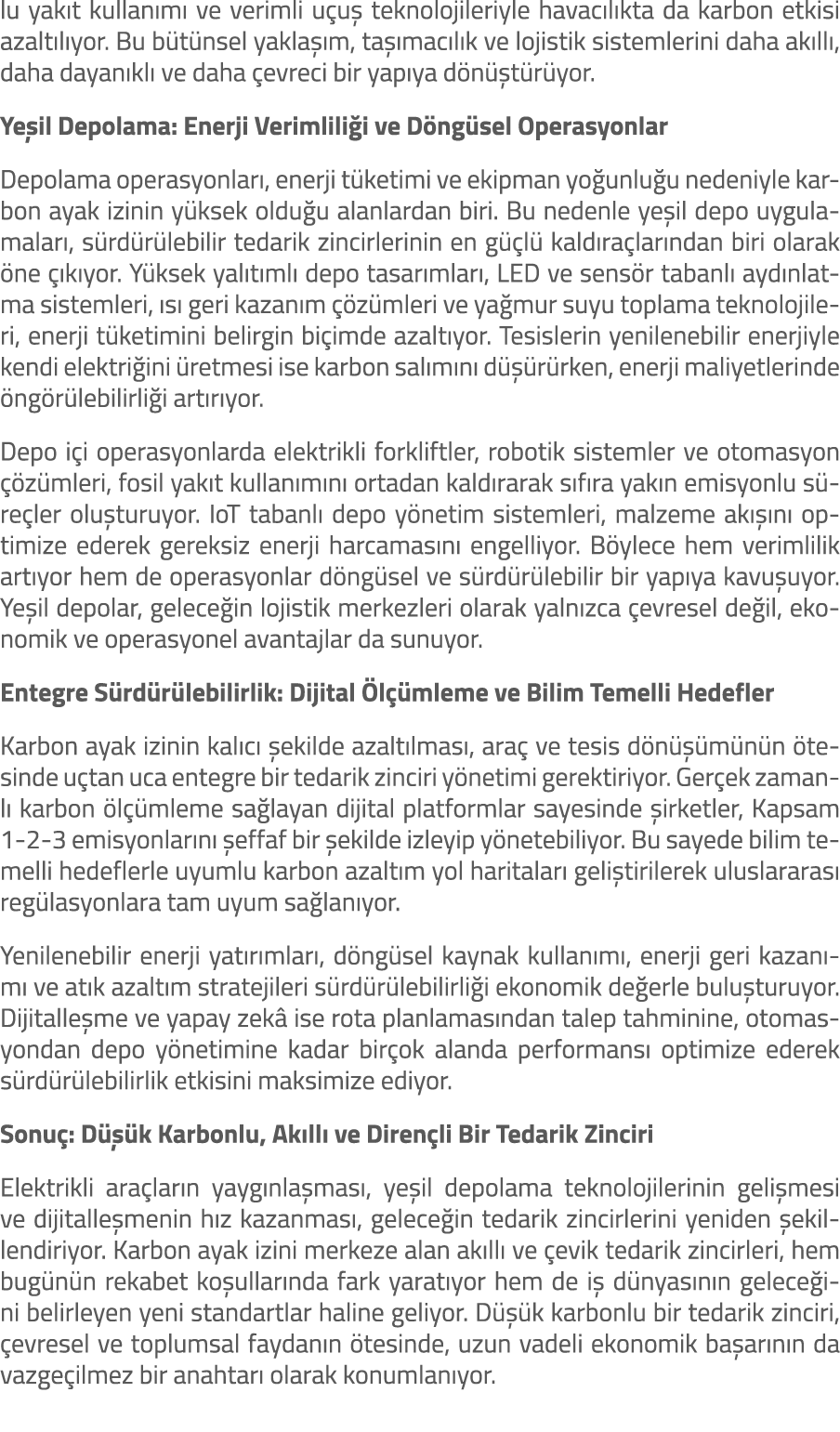 lu yakıt kullanımı ve verimli uçuş teknolojileriyle havacılıkta da karbon etkisi azaltılıyor. Bu bütünsel yaklaşım, taşımacılık ve lojistik sistemlerini daha akıllı, daha dayanıklı ve daha çevreci bir yapıya dönüştürüyor.

Yeşil Depolama: Enerji Verimliliği ve Döngüsel Operasyonlar

Depolama operasyonları, enerji tüketimi ve ekipman yoğunluğu nedeniyle karbon ayak izinin yüksek olduğu alanlardan biri. Bu nedenle yeşil depo uygulamaları, sürdürülebilir tedarik zincirlerinin en güçlü kaldıraçlarından biri olarak öne çıkıyor. Yüksek yalıtımlı depo tasarımları, LED ve sensör tabanlı aydınlatma sistemleri, ısı geri kazanım çözümleri ve yağmur suyu toplama teknolojileri, enerji tüketimini belirgin biçimde azaltıyor. Tesislerin yenilenebilir enerjiyle kendi elektriğini üretmesi ise karbon salımını düşürürken, enerji maliyetlerinde öngörülebilirliği artırıyor.

Depo içi operasyonlarda elektrikli forkliftler, robotik sistemler ve otomasyon çözümleri, fosil yakıt kullanımını ortadan kaldırarak sıfıra yakın emisyonlu süreçler oluşturuyor. IoT tabanlı depo yönetim sistemleri, malzeme akışını optimize ederek gereksiz enerji harcamasını engelliyor. Böylece hem verimlilik artıyor hem de operasyonlar döngüsel ve sürdürülebilir bir yapıya kavuşuyor. Yeşil depolar, geleceğin lojistik merkezleri olarak yalnızca çevresel değil, ekonomik ve operasyonel avantajlar da sunuyor.

Entegre Sürdürülebilirlik: Dijital Ölçümleme ve Bilim Temelli Hedefler

Karbon ayak izinin kalıcı şekilde azaltılması, araç ve tesis dönüşümünün ötesinde uçtan uca entegre bir tedarik zinciri yönetimi gerektiriyor. Gerçek zamanlı karbon ölçümleme sağlayan dijital platformlar sayesinde şirketler, Kapsam 1-2-3 emisyonlarını şeffaf bir şekilde izleyip yönetebiliyor. Bu sayede bilim temelli hedeflerle uyumlu karbon azaltım yol haritaları geliştirilerek uluslararası regülasyonlara tam uyum sağlanıyor.

Yenilenebilir enerji yatırımları, döngüsel kaynak kullanımı, enerji geri kazanımı ve atık azaltım stratejileri sürdürülebilirliği ekonomik değerle buluşturuyor. Dijitalleşme ve yapay zekâ ise rota planlamasından talep tahminine, otomasyondan depo yönetimine kadar birçok alanda performansı optimize ederek sürdürülebilirlik etkisini maksimize ediyor.

Sonuç: Düşük Karbonlu, Akıllı ve Dirençli Bir Tedarik Zinciri

Elektrikli araçların yaygınlaşması, yeşil depolama teknolojilerinin gelişmesi ve dijitalleşmenin hız kazanması, geleceğin tedarik zincirlerini yeniden şekillendiriyor. Karbon ayak izini merkeze alan akıllı ve çevik tedarik zincirleri, hem bugünün rekabet koşullarında fark yaratıyor hem de iş dünyasının geleceğini belirleyen yeni standartlar haline geliyor. Düşük karbonlu bir tedarik zinciri, çevresel ve toplumsal faydanın ötesinde, uzun vadeli ekonomik başarının da vazgeçilmez bir anahtarı olarak konumlanıyor.